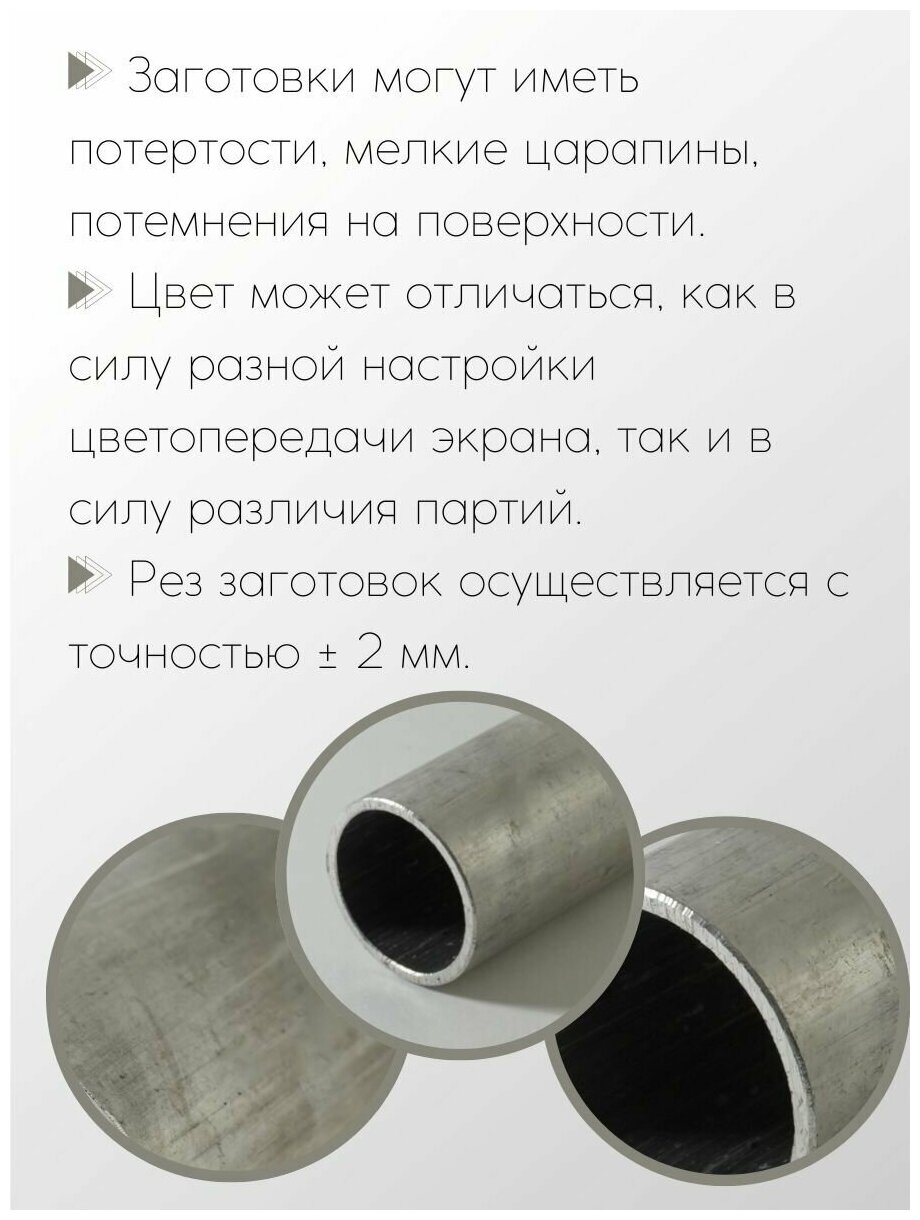 Заготовки могут иметь потертости, мелкие царапины, потемнения на поверхности.

Цвет может отличаться, как в силу разной настройки цветопередачи экрана, так и в силу различия партий.

Рез заготовок осуществляется с точностью ± 2 мм.